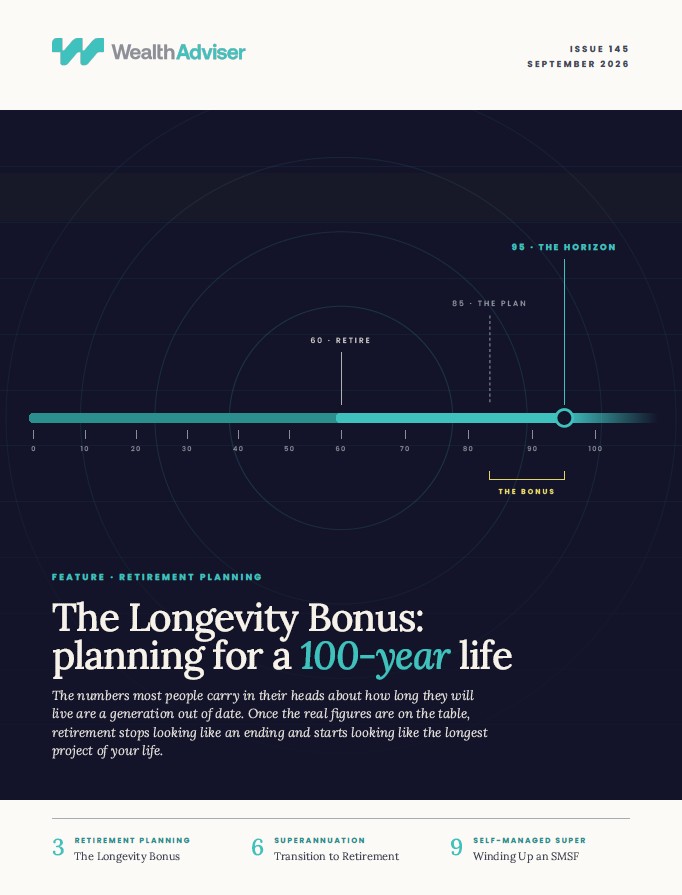 WealthAdviser

ISSUE 145
SEPTEMBER 2026

95 · THE HORIZON

85 · THE PLAN

60 · RETIRE

0
10
20
30
40
50
60
70
80
90
100

THE BONUS

FEATURE · RETIREMENT PLANNING

The Longevity Bonus: planning for a 100-year life

The numbers most people carry in their heads about how long they will live are a generation out of date. Once the real figures are on the table, retirement stops looking like an ending and starts looking like the longest project of your life.

3
RETIREMENT PLANNING
The Longevity Bonus

6
SUPERANNUATION
Transition to Retirement

9
SELF-MANAGED SUPER
Winding Up an SMSF